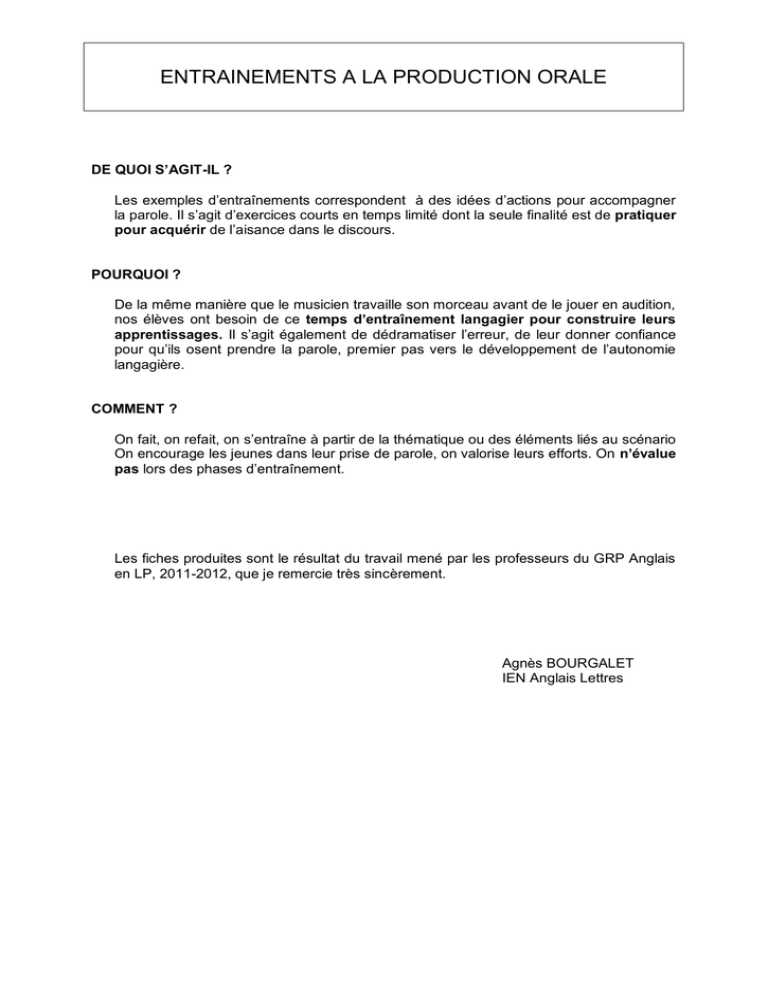 ENTRAINEMENTS A LA PRODUCTION ORALE

DE QUOI S'AGIT-IL ?

Les exemples d'entraînements correspondent à des idées d'actions pour accompagner la parole. Il s'agit d'exercices courts en temps limité dont la seule finalité est de pratiquer pour acquérir de l'aisance dans le discours.

POURQUOI ?

De la même manière que le musicien travaille son morceau avant de le jouer en audition, nos élèves ont besoin de ce temps d'entraînement langagier pour construire leurs apprentissages. Il s'agit également de dédramatiser l'erreur, de leur donner confiance pour qu'ils osent prendre la parole, premier pas vers le développement de l'autonomie langagière.

COMMENT ?

On fait, on refait, on s'entraîne à partir de la thématique ou des éléments liés au scénario On encourage les jeunes dans leur prise de parole, on valorise leurs efforts. On n'évalue pas lors des phases d'entraînement.

Les fiches produites sont le résultat du travail mené par les professeurs du GRP Anglais en LP, 2011-2012, que je remercie très sincèrement.

Agnès BOURGALET
IEN Anglais Lettres